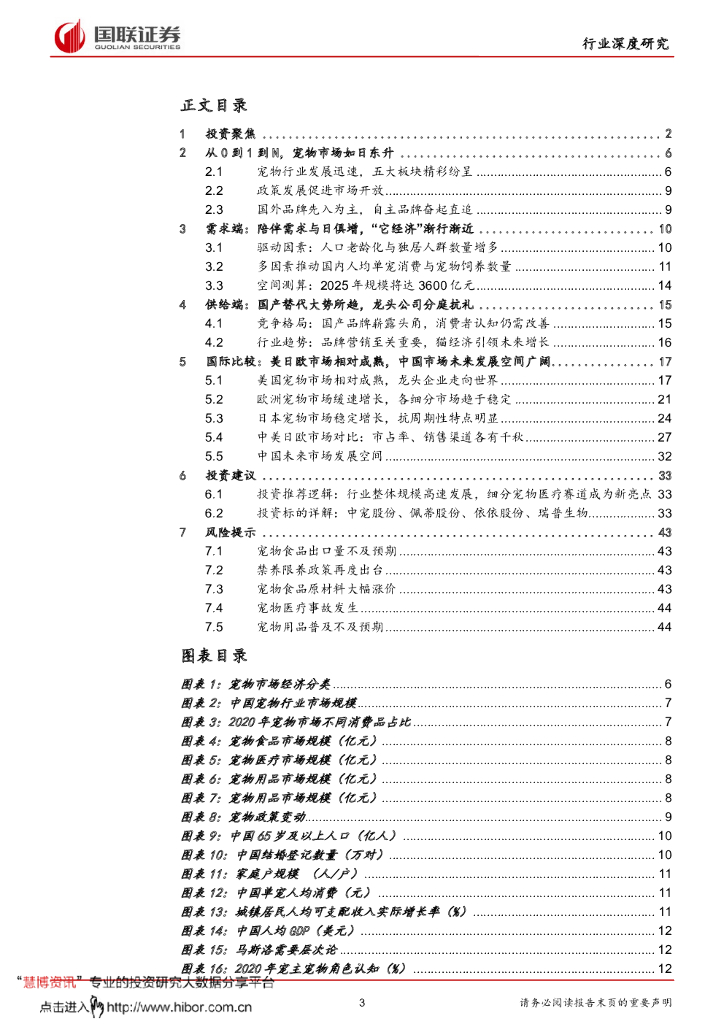 国联证券
GUOLIAN SECURITIES

行业深度研究

正文目录

1 投资聚焦 ........ 2
2 从0到1到N，宠物市场如日东升 ........ 6
2.1 宠物行业发展迅速，五大板块精彩纷呈 ........ 6
2.2 政策发展促进市场开放 ........ 9
2.3 国外品牌先入为主，自主品牌奋起直追 ........ 9
3 需求端：陪伴需求与日俱增，"它经济"渐行渐近 ........ 10
3.1 驱动因素：人口老龄化与独居人群数量增多 ........ 10
3.2 多因素推动国内人均单宠消费与宠物饲养数量 ........ 11
3.3 空间测算：2025年规模将达3600亿元 ........ 14
4 供给端：国产替代大势所趋，龙头公司分庭抗礼 ........ 15
4.1 竞争格局：国产品牌崭露头角，消费者认知仍需改善 ........ 15
4.2 行业趋势：品牌营销至关重要，猫经济引领未来增长 ........ 16
5 国际比较：美日欧市场相对成熟，中国市场未来发展空间广阔 ........ 17
5.1 美国宠物市场相对成熟，龙头企业走向世界 ........ 17
5.2 欧洲宠物市场缓速增长，各细分市场趋于稳定 ........ 21
5.3 日本宠物市场稳定增长，抗周期性特点明显 ........ 24
5.4 中美日欧市场对比：市占率、销售渠道各有千秋 ........ 27
5.5 中国未来市场发展空间 ........ 32
6 投资建议 ........ 33
6.1 投资推荐逻辑：行业整体规模高速发展，细分宠物医疗赛道成为新亮点 33
6.2 投资标的详解：中宠股份、佩蒂股份、依依股份、瑞普生物 ........ 33
7 风险提示 ........ 43
7.1 宠物食品出口量不及预期 ........ 43
7.2 禁养限养政策再度出台 ........ 43
7.3 宠物食品原材料大幅涨价 ........ 43
7.4 宠物医疗事故发生 ........ 44
7.5 宠物用品普及不及预期 ........ 44

图表目录

图表1：宠物市场经济分类 ........ 6
图表2：中国宠物行业市场规模 ........ 7
图表3：2020年宠物市场不同消费品占比 ........ 7
图表4：宠物食品市场规模（亿元） ........ 8
图表5：宠物医疗市场规模（亿元） ........ 8
图表6：宠物用品市场规模（亿元） ........ 8
图表7：宠物用品市场规模（亿元） ........ 8
图表8：宠物政策变动 ........ 9
图表9：中国65岁及以上人口（亿人） ........ 10
图表10：中国结婚登记数量（万对） ........ 10
图表11：家庭户规模 （人/户） ........ 11
图表12：中国单宠人均消费（元） ........ 11
图表13：城镇居民人均可支配收入实际增长率（%） ........ 11
图表14：中国人均GDP（美元） ........ 12
图表15：马斯洛需要层次论 ........ 12
图表16：2020年宠主宠物角色认知（%） ........ 12

"慧博资讯"专业的投资研究大数据分享平台
点击进入 http://www.hibor.com.cn

3

请务必阅读报告末页的重要声明